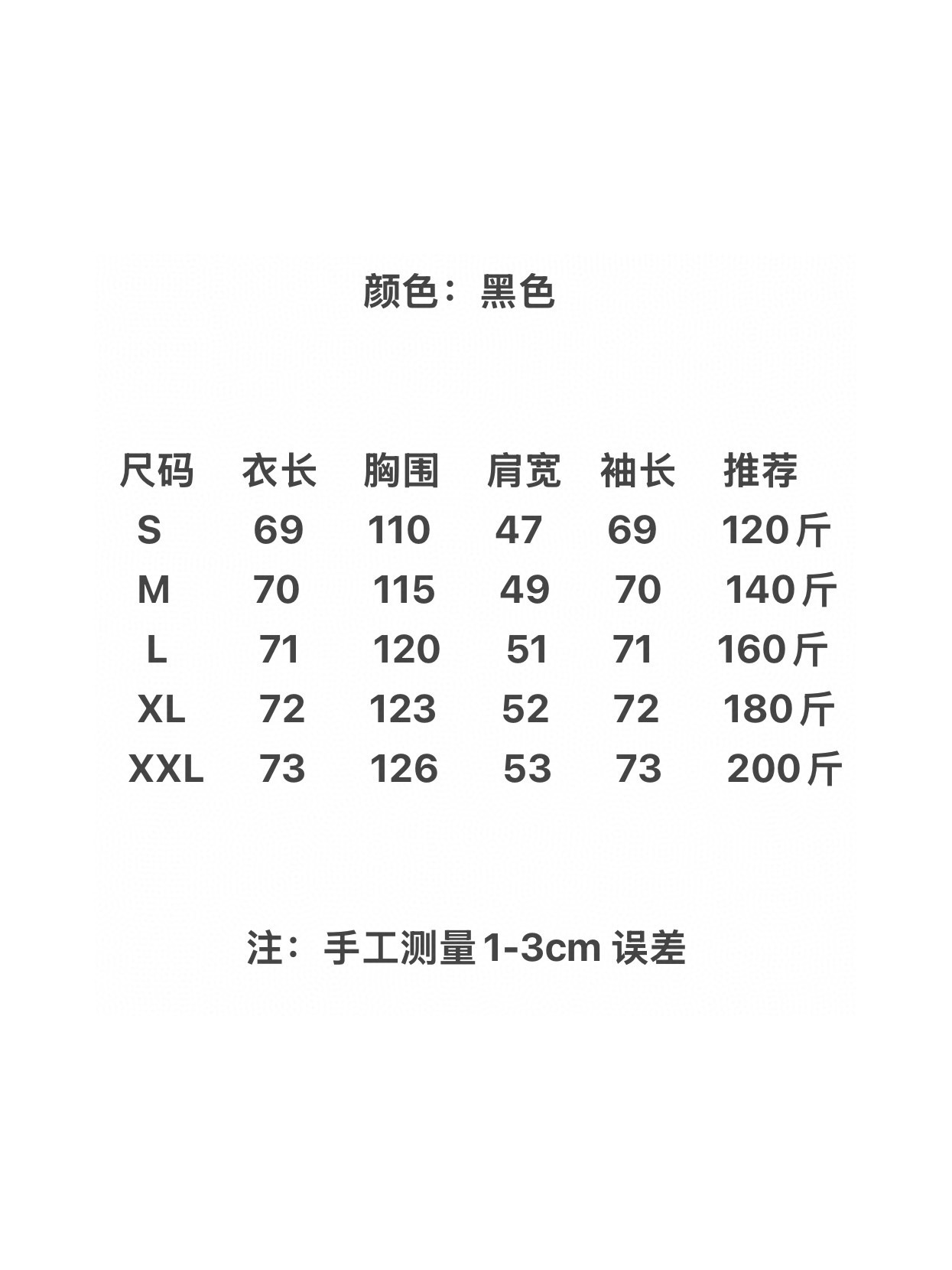 颜色：黑色

| 尺码 | 衣长 | 胸围 | 肩宽 | 袖长 | 推荐 |
|---|---|---|---|---|---|
| S | 69 | 110 | 47 | 69 | 120斤 |
| M | 70 | 115 | 49 | 70 | 140斤 |
| L | 71 | 120 | 51 | 71 | 160斤 |
| XL | 72 | 123 | 52 | 72 | 180斤 |
| XXL | 73 | 126 | 53 | 73 | 200斤 |

注：手工测量1-3cm误差